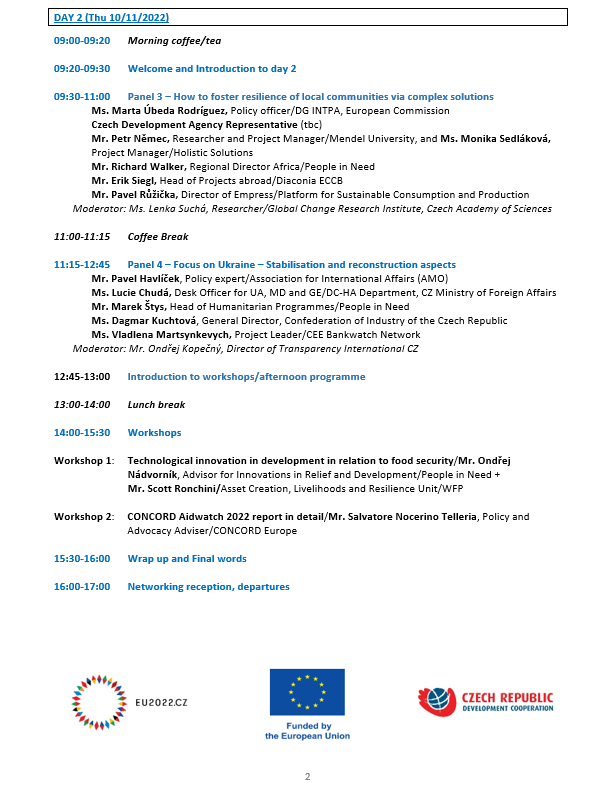 DAY 2 (Thu 10/11/2022)

09:00-09:20 Morning coffee/tea

09:20-09:30 Welcome and Introduction to day 2

09:30-11:00 Panel 3 – How to foster resilience of local communities via complex solutions
Ms. Marta Úbeda Rodríguez, Policy officer/DG INTPA, European Commission
Czech Development Agency Representative (tbc)
Mr. Petr Němec, Researcher and Project Manager/Mendel University, and Ms. Monika Sedláková, Project Manager/Holistic Solutions
Mr. Richard Walker, Regional Director Africa/People in Need
Mr. Erik Siegl, Head of Projects abroad/Diaconia ECCB
Mr. Pavel Růžička, Director of Empress/Platform for Sustainable Consumption and Production
Moderator: Ms. Lenka Suchá, Researcher/Global Change Research Institute, Czech Academy of Sciences

11:00-11:15 Coffee Break

11:15-12:45 Panel 4 – Focus on Ukraine – Stabilisation and reconstruction aspects
Mr. Pavel Havlíček, Policy expert/Association for International Affairs (AMO)
Ms. Lucie Chudá, Desk Officer for UA, MD and GE/DC-HA Department, CZ Ministry of Foreign Affairs
Mr. Marek Štys, Head of Humanitarian Programmes/People in Need
Ms. Dagmar Kuchtová, General Director, Confederation of Industry of the Czech Republic
Ms. Vladlena Martsynkevych, Project Leader/CEE Bankwatch Network
Moderator: Mr. Ondřej Kopečný, Director of Transparency International CZ

12:45-13:00 Introduction to workshops/afternoon programme

13:00-14:00 Lunch break

14:00-15:30 Workshops

Workshop 1: Technological innovation in development in relation to food security/Mr. Ondřej Nádvorník, Advisor for Innovations in Relief and Development/People in Need + Mr. Scott Ronchini/Asset Creation, Livelihoods and Resilience Unit/WFP

Workshop 2: CONCORD Aidwatch 2022 report in detail/Mr. Salvatore Nocerino Telleria, Policy and Advocacy Adviser/CONCORD Europe

15:30-16:00 Wrap up and Final words

16:00-17:00 Networking reception, departures

EU2022.CZ

Funded by the European Union

CZECH REPUBLIC DEVELOPMENT COOPERATION

2